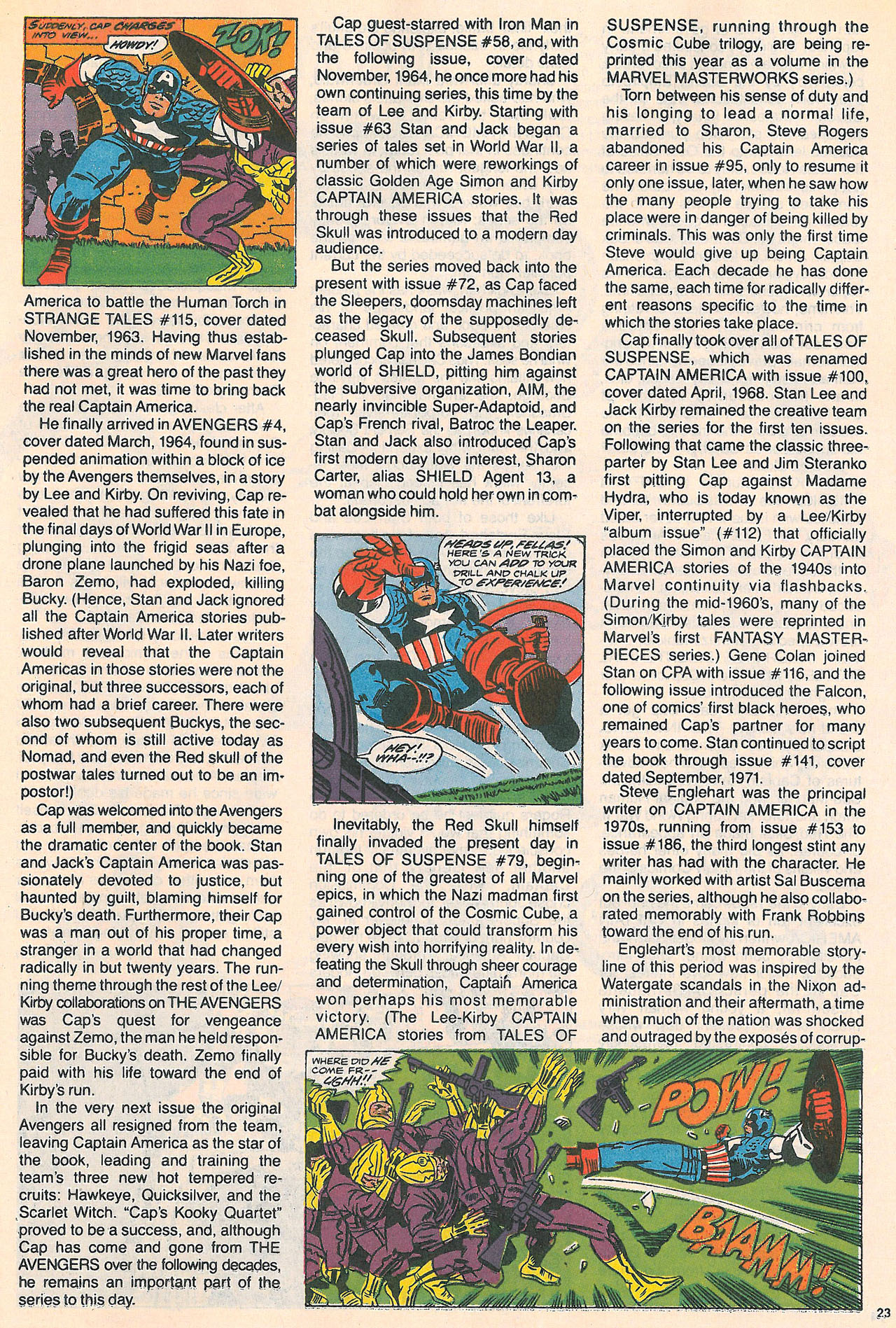 SUDDENLY, CAP CHARGES INTO VIEW...

HOWDY!

ZOK!

America to battle the Human Torch in STRANGE TALES #115, cover dated November, 1963. Having thus established in the minds of new Marvel fans there was a great hero of the past they had not met, it was time to bring back the real Captain America.

He finally arrived in AVENGERS #4, cover dated March, 1964, found in suspended animation within a block of ice by the Avengers themselves, in a story by Lee and Kirby. On reviving, Cap revealed that he had suffered this fate in the final days of World War II in Europe, plunging into the frigid seas after a drone plane launched by his Nazi foe, Baron Zemo, had exploded, killing Bucky. (Hence, Stan and Jack ignored all the Captain America stories published after World War II. Later writers would reveal that the Captain Americas in those stories were not the original, but three successors, each of whom had a brief career. There were also two subsequent Buckys, the second of whom is still active today as Nomad, and even the Red skull of the postwar tales turned out to be an impostor!)

Cap was welcomed into the Avengers as a full member, and quickly became the dramatic center of the book. Stan and Jack's Captain America was passionately devoted to justice, but haunted by guilt, blaming himself for Bucky's death. Furthermore, their Cap was a man out of his proper time, a stranger in a world that had changed radically in but twenty years. The running theme through the rest of the Lee/Kirby collaborations on THE AVENGERS was Cap's quest for vengeance against Zemo, the man he held responsible for Bucky's death. Zemo finally paid with his life toward the end of Kirby's run.

In the very next issue the original Avengers all resigned from the team, leaving Captain America as the star of the book, leading and training the team's three new hot tempered recruits: Hawkeye, Quicksilver, and the Scarlet Witch. "Cap's Kooky Quartet" proved to be a success, and, although Cap has come and gone from THE AVENGERS over the following decades, he remains an important part of the series to this day.

Cap guest-starred with Iron Man in TALES OF SUSPENSE #58, and, with the following issue, cover dated November, 1964, he once more had his own continuing series, this time by the team of Lee and Kirby. Starting with issue #63 Stan and Jack began a series of tales set in World War II, a number of which were reworkings of classic Golden Age Simon and Kirby CAPTAIN AMERICA stories. It was through these issues that the Red Skull was introduced to a modern day audience.

But the series moved back into the present with issue #72, as Cap faced the Sleepers, doomsday machines left as the legacy of the supposedly deceased Skull. Subsequent stories plunged Cap into the James Bondian world of SHIELD, pitting him against the subversive organization, AIM, the nearly invincible Super-Adaptoid, and Cap's French rival, Batroc the Leaper. Stan and Jack also introduced Cap's first modern day love interest, Sharon Carter, alias SHIELD Agent 13, a woman who could hold her own in combat alongside him.

HEADS UP, FELLAS! HERE'S A NEW TRICK YOU CAN ADD TO YOUR DRILL AND CHALK UP TO EXPERIENCE!

HEY! WHA--!!?

Inevitably, the Red Skull himself finally invaded the present day in TALES OF SUSPENSE #79, beginning one of the greatest of all Marvel epics, in which the Nazi madman first gained control of the Cosmic Cube, a power object that could transform his every wish into horrifying reality. In defeating the Skull through sheer courage and determination, Captain America won perhaps his most memorable victory. (The Lee-Kirby CAPTAIN AMERICA stories from TALES OF SUSPENSE, running through the Cosmic Cube trilogy, are being reprinted this year as a volume in the MARVEL MASTERWORKS series.)

Torn between his sense of duty and his longing to lead a normal life, married to Sharon, Steve Rogers abandoned his Captain America career in issue #95, only to resume it only one issue, later, when he saw how the many people trying to take his place were in danger of being killed by criminals. This was only the first time Steve would give up being Captain America. Each decade he has done the same, each time for radically different reasons specific to the time in which the stories take place.

Cap finally took over all of TALES OF SUSPENSE, which was renamed CAPTAIN AMERICA with issue #100, cover dated April, 1968. Stan Lee and Jack Kirby remained the creative team on the series for the first ten issues. Following that came the classic three-parter by Stan Lee and Jim Steranko first pitting Cap against Madame Hydra, who is today known as the Viper, interrupted by a Lee/Kirby "album issue" (#112) that officially placed the Simon and Kirby CAPTAIN AMERICA stories of the 1940s into Marvel continuity via flashbacks. (During the mid-1960's, many of the Simon/Kirby tales were reprinted in Marvel's first FANTASY MASTERPIECES series.) Gene Colan joined Stan on CPA with issue #116, and the following issue introduced the Falcon, one of comics' first black heroes, who remained Cap's partner for many years to come. Stan continued to script the book through issue #141, cover dated September, 1971.

Steve Englehart was the principal writer on CAPTAIN AMERICA in the 1970s, running from issue #153 to issue #186, the third longest stint any writer has had with the character. He mainly worked with artist Sal Buscema on the series, although he also collaborated memorably with Frank Robbins toward the end of his run.

Englehart's most memorable storyline of this period was inspired by the Watergate scandals in the Nixon administration and their aftermath, a time when much of the nation was shocked and outraged by the exposés of corrup-

WHERE DID HE COME FR-- UGHH!!

POW!

BAAMM!

23